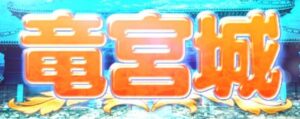 竜宮城